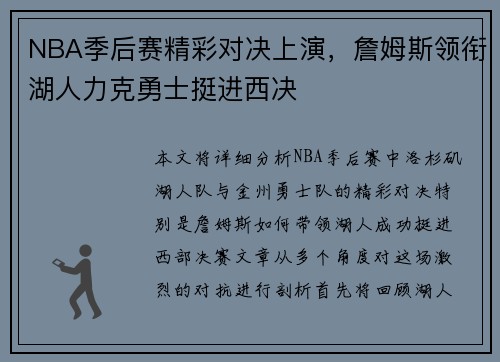 NBA季后赛精彩对决上演，詹姆斯领衔湖人力克勇士挺进西决

本文将详细分析NBA季后赛中洛杉矶湖人队与金州勇士队的精彩对决特别是詹姆斯如何带领湖人成功挺进西部决赛文章从多个角度对这场激烈的对抗进行剖析首先将回顾湖人